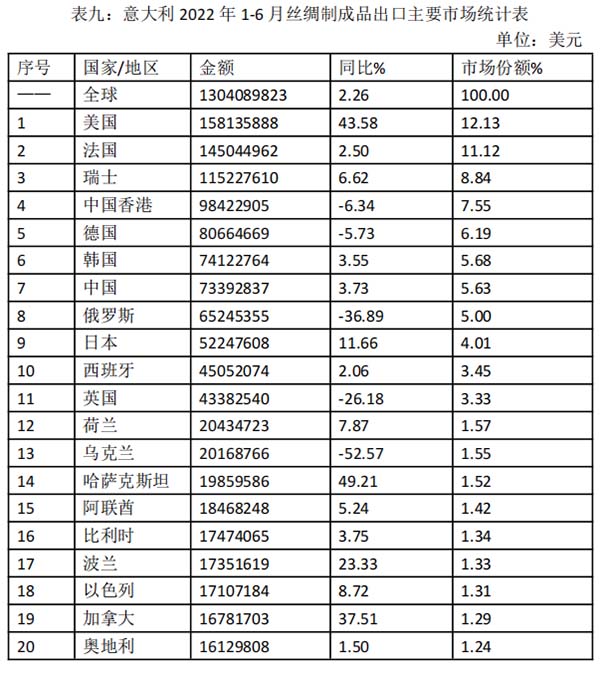 表九：意大利 2022 年 1-6 月丝绸制成品出口主要市场统计表

单位：美元

| 序号 | 国家/地区 | 金额 | 同比% | 市场份额% |
|---|---|---|---|---|
| —— | 全球 | 1304089823 | 2.26 | 100.00 |
| 1 | 美国 | 158135888 | 43.58 | 12.13 |
| 2 | 法国 | 145044962 | 2.50 | 11.12 |
| 3 | 瑞士 | 115227610 | 6.62 | 8.84 |
| 4 | 中国香港 | 98422905 | -6.34 | 7.55 |
| 5 | 德国 | 80664669 | -5.73 | 6.19 |
| 6 | 韩国 | 74122764 | 3.55 | 5.68 |
| 7 | 中国 | 73392837 | 3.73 | 5.63 |
| 8 | 俄罗斯 | 65245355 | -36.89 | 5.00 |
| 9 | 日本 | 52247608 | 11.66 | 4.01 |
| 10 | 西班牙 | 45052074 | 2.06 | 3.45 |
| 11 | 英国 | 43382540 | -26.18 | 3.33 |
| 12 | 荷兰 | 20434723 | 7.87 | 1.57 |
| 13 | 乌克兰 | 20168766 | -52.57 | 1.55 |
| 14 | 哈萨克斯坦 | 19859586 | 49.21 | 1.52 |
| 15 | 阿联酋 | 18468248 | 5.24 | 1.42 |
| 16 | 比利时 | 17474065 | 3.75 | 1.34 |
| 17 | 波兰 | 17351619 | 23.33 | 1.33 |
| 18 | 以色列 | 17107184 | 8.72 | 1.31 |
| 19 | 加拿大 | 16781703 | 37.51 | 1.29 |
| 20 | 奥地利 | 16129808 | 1.50 | 1.24 |